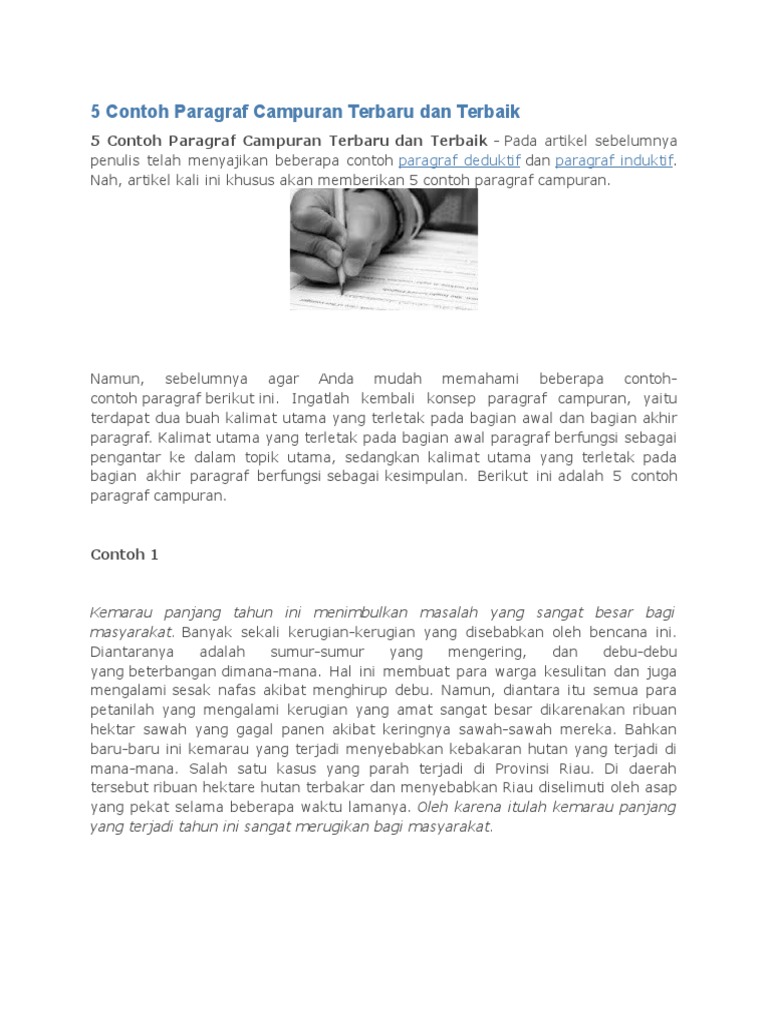 5 Contoh Paragraf Campuran Terbaru dan Terbaik

5 Contoh Paragraf Campuran Terbaru dan Terbaik - Pada artikel sebelumnya penulis telah menyajikan beberapa contoh paragraf deduktif dan paragraf induktif. Nah, artikel kali ini khusus akan memberikan 5 contoh paragraf campuran.

Namun, sebelumnya agar Anda mudah memahami beberapa contoh-contoh paragraf berikut ini. Ingatlah kembali konsep paragraf campuran, yaitu terdapat dua buah kalimat utama yang terletak pada bagian awal dan bagian akhir paragraf. Kalimat utama yang terletak pada bagian awal paragraf berfungsi sebagai pengantar ke dalam topik utama, sedangkan kalimat utama yang terletak pada bagian akhir paragraf berfungsi sebagai kesimpulan. Berikut ini adalah 5 contoh paragraf campuran.

Contoh 1

Kemarau panjang tahun ini menimbulkan masalah yang sangat besar bagi masyarakat. Banyak sekali kerugian-kerugian yang disebabkan oleh bencana ini. Diantaranya adalah sumur-sumur yang mengering, dan debu-debu yang beterbangan dimana-mana. Hal ini membuat para warga kesulitan dan juga mengalami sesak nafas akibat menghirup debu. Namun, diantara itu semua para petanilah yang mengalami kerugian yang amat sangat besar dikarenakan ribuan hektar sawah yang gagal panen akibat keringnya sawah-sawah mereka. Bahkan baru-baru ini kemarau yang terjadi menyebabkan kebakaran hutan yang terjadi di mana-mana. Salah satu kasus yang parah terjadi di Provinsi Riau. Di daerah tersebut ribuan hektare hutan terbakar dan menyebabkan Riau diselimuti oleh asap yang pekat selama beberapa waktu lamanya. Oleh karena itulah kemarau panjang yang terjadi tahun ini sangat merugikan bagi masyarakat.